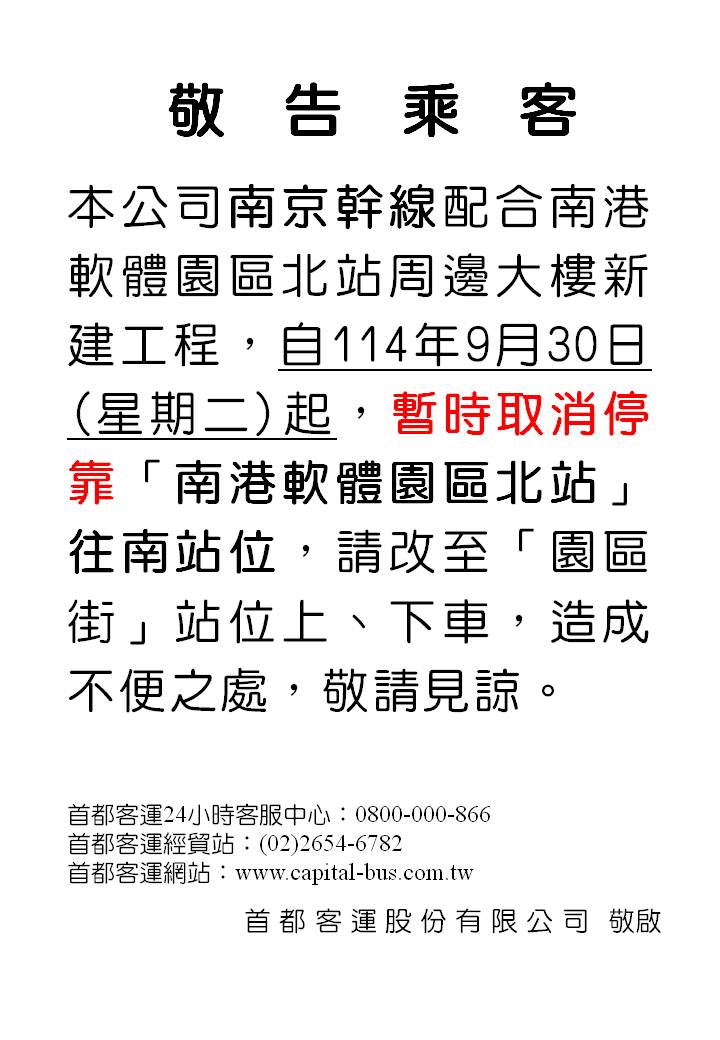 敬 告 乘 客

本公司南京幹線配合南港軟體園區北站周邊大樓新建工程，自114年9月30日(星期二)起，暫時取消停靠「南港軟體園區北站」往南站位，請改至「園區街」站位上、下車，造成不便之處，敬請見諒。

首都客運24小時客服中心：0800-000-866
首都客運經貿站：(02)2654-6782
首都客運網站：www.capital-bus.com.tw

首都客運股份有限公司 敬啟